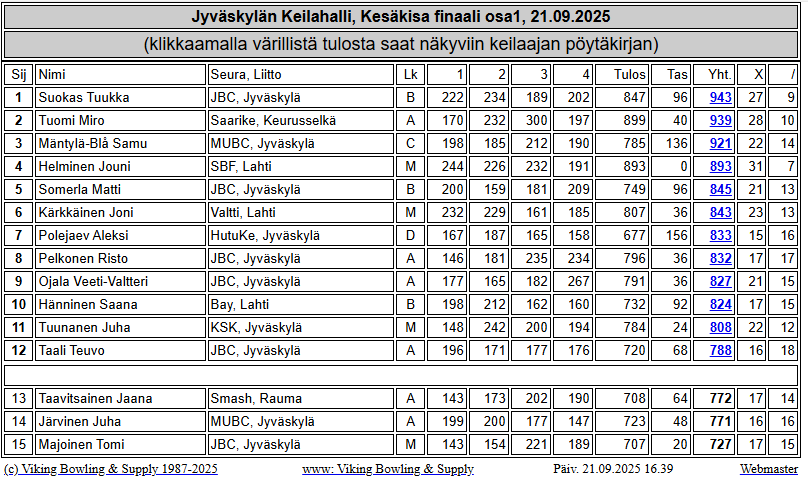 Jyväskylän Keilahalli, Kesäkisa finaali osa1, 21.09.2025

(klikkaamalla värillistä tulosta saat näkyviin keilaajan pöytäkirjan)

| Sij | Nimi | Seura, Liitto | Lk | 1 | 2 | 3 | 4 | Tulos | Tas | Yht. | X | / |
|---|---|---|---|---|---|---|---|---|---|---|---|---|
| 1 | Suokas Tuukka | JBC, Jyväskylä | B | 222 | 234 | 189 | 202 | 847 | 96 | 943 | 27 | 9 |
| 2 | Tuomi Miro | Saarike, Keurusselkä | A | 170 | 232 | 300 | 197 | 899 | 40 | 939 | 28 | 10 |
| 3 | Mäntylä-Blå Samu | MUBC, Jyväskylä | C | 198 | 185 | 212 | 190 | 785 | 136 | 921 | 22 | 14 |
| 4 | Helminen Jouni | SBF, Lahti | M | 244 | 226 | 232 | 191 | 893 | 0 | 893 | 31 | 7 |
| 5 | Somerla Matti | JBC, Jyväskylä | B | 200 | 159 | 181 | 209 | 749 | 96 | 845 | 21 | 13 |
| 6 | Kärkkäinen Joni | Valtti, Lahti | M | 232 | 229 | 161 | 185 | 807 | 36 | 843 | 23 | 13 |
| 7 | Polejaev Aleksi | HutuKe, Jyväskylä | D | 167 | 187 | 165 | 158 | 677 | 156 | 833 | 15 | 16 |
| 8 | Pelkonen Risto | JBC, Jyväskylä | A | 146 | 181 | 235 | 234 | 796 | 36 | 832 | 17 | 17 |
| 9 | Ojala Veeti-Valtteri | JBC, Jyväskylä | A | 177 | 165 | 182 | 267 | 791 | 36 | 827 | 21 | 15 |
| 10 | Hänninen Saana | Bay, Lahti | B | 198 | 212 | 162 | 160 | 732 | 92 | 824 | 17 | 15 |
| 11 | Tuunanen Juha | KSK, Jyväskylä | M | 148 | 242 | 200 | 194 | 784 | 24 | 808 | 22 | 12 |
| 12 | Taali Teuvo | JBC, Jyväskylä | A | 196 | 171 | 177 | 176 | 720 | 68 | 788 | 16 | 18 |
| | | | | | | | | | | | | |
| 13 | Taavitsainen Jaana | Smash, Rauma | A | 143 | 173 | 202 | 190 | 708 | 64 | 772 | 17 | 14 |
| 14 | Järvinen Juha | MUBC, Jyväskylä | A | 199 | 200 | 177 | 147 | 723 | 48 | 771 | 16 | 16 |
| 15 | Majoinen Tomi | JBC, Jyväskylä | M | 143 | 154 | 221 | 189 | 707 | 20 | 727 | 17 | 15 |

(c) Viking Bowling & Supply 1987-2025 www: Viking Bowling & Supply Päiv. 21.09.2025 16.39 Webmaster